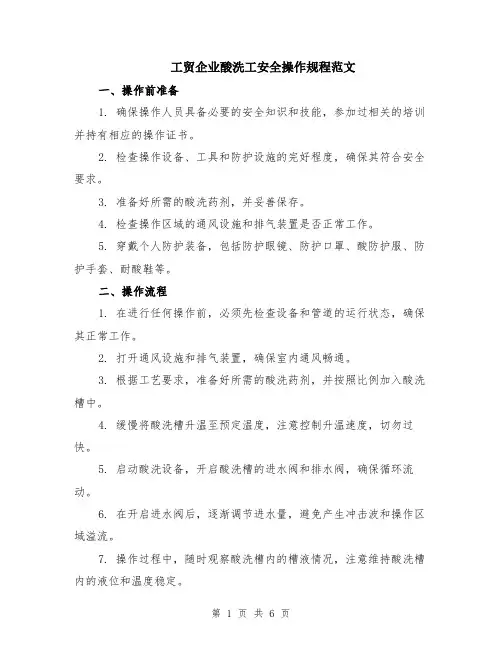 工贸企业酸洗工安全操作规程范文

一、操作前准备

1. 确保操作人员具备必要的安全知识和技能，参加过相关的培训并持有相应的操作证书。

2. 检查操作设备、工具和防护设施的完好程度，确保其符合安全要求。

3. 准备好所需的酸洗药剂，并妥善保存。

4. 检查操作区域的通风设施和排气装置是否正常工作。

5. 穿戴个人防护装备，包括防护眼镜、防护口罩、酸防护服、防护手套、耐酸鞋等。

二、操作流程

1. 在进行任何操作前，必须先检查设备和管道的运行状态，确保其正常工作。

2. 打开通风设施和排气装置，确保室内通风畅通。

3. 根据工艺要求，准备好所需的酸洗药剂，并按照比例加入酸洗槽中。

4. 缓慢将酸洗槽升温至预定温度，注意控制升温速度，切勿过快。

5. 启动酸洗设备，开启酸洗槽的进水阀和排水阀，确保循环流动。

6. 在开启进水阀后，逐渐调节进水量，避免产生冲击波和操作区域溢流。

7. 操作过程中，随时观察酸洗槽内的槽液情况，注意维持酸洗槽内的液位和温度稳定。

第 1 页 共 6 页